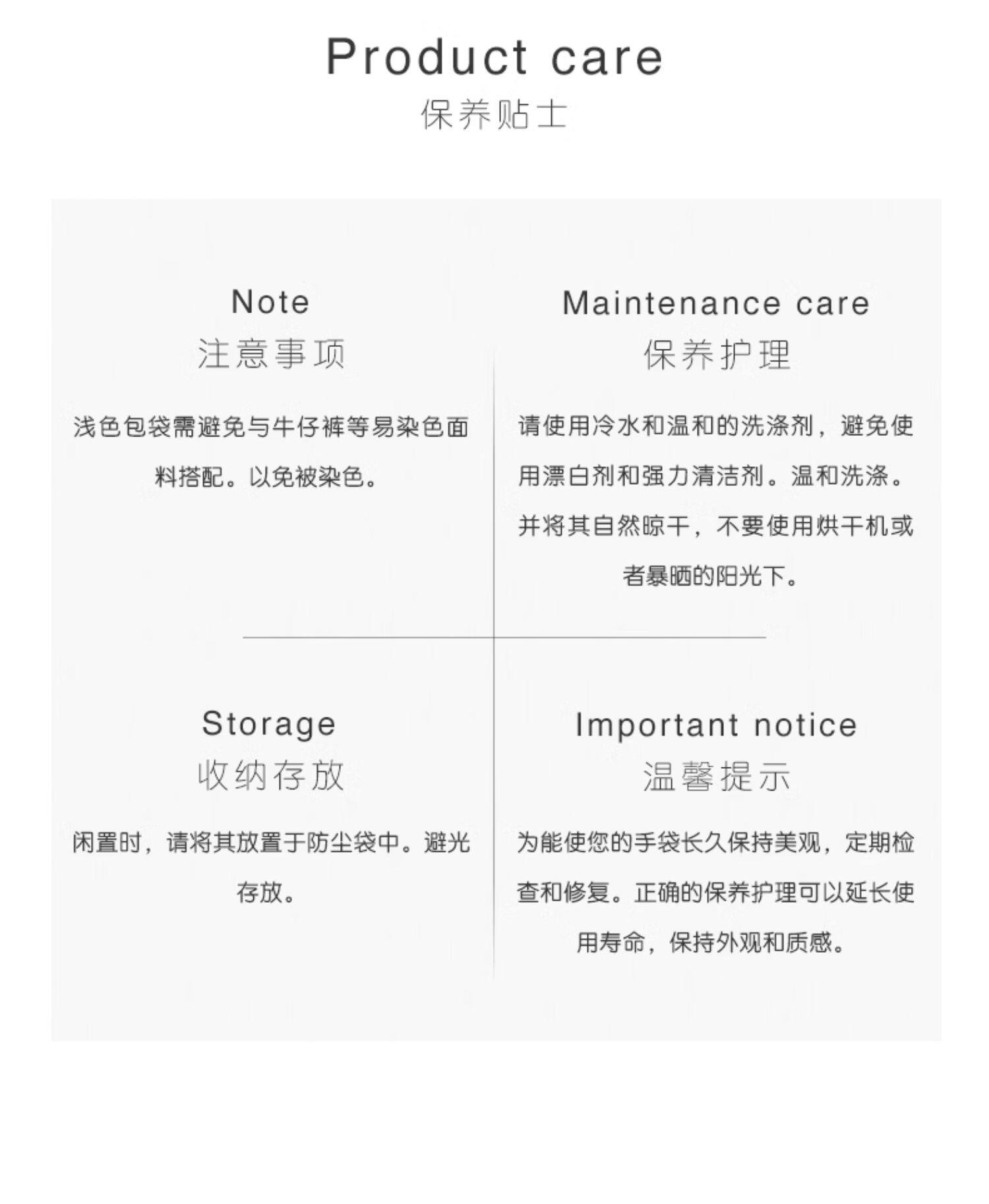 Product care
保养贴士

Note
注意事项

浅色包袋需避免与牛仔裤等易染色面料搭配。以免被染色。

Maintenance care
保养护理

请使用冷水和温和的洗涤剂，避免使用漂白剂和强力清洁剂。温和洗涤。并将其自然晾干，不要使用烘干机或者暴晒的阳光下。

Storage
收纳存放

闲置时，请将其放置于防尘袋中。避光存放。

Important notice
温馨提示

为能使您的手袋长久保持美观，定期检查和修复。正确的保养护理可以延长使用寿命，保持外观和质感。